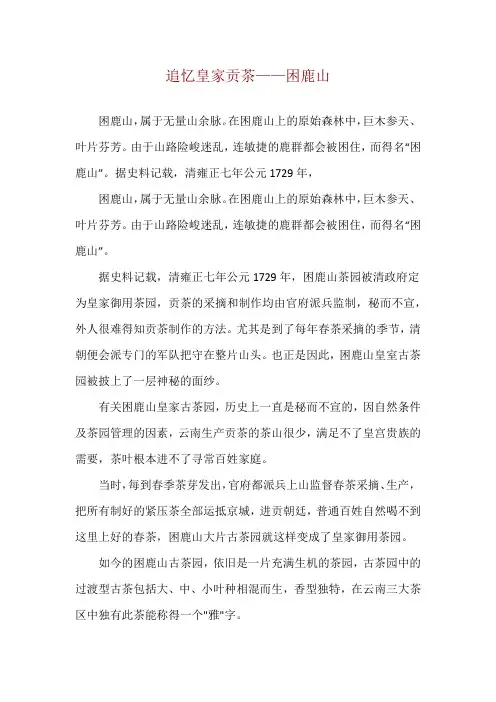 追忆皇家贡茶——困鹿山

困鹿山，属于无量山余脉。在困鹿山上的原始森林中，巨木参天、叶片芬芳。由于山路险峻迷乱，连敏捷的鹿群都会被困住，而得名“困鹿山”。据史料记载，清雍正七年公元 1729 年，

困鹿山，属于无量山余脉。在困鹿山上的原始森林中，巨木参天、叶片芬芳。由于山路险峻迷乱，连敏捷的鹿群都会被困住，而得名“困鹿山”。

据史料记载，清雍正七年公元 1729 年，困鹿山茶园被清政府定为皇家御用茶园，贡茶的采摘和制作均由官府派兵监制，秘而不宣，外人很难得知贡茶制作的方法。尤其是到了每年春茶采摘的季节，清朝便会派专门的军队把守在整片山头。也正是因此，困鹿山皇室古茶园被披上了一层神秘的面纱。

有关困鹿山皇家古茶园，历史上一直是秘而不宣的，因自然条件及茶园管理的因素，云南生产贡茶的茶山很少，满足不了皇宫贵族的需要，茶叶根本进不了寻常百姓家庭。

当时，每到春季茶芽发出，官府都派兵上山监督春茶采摘、生产，把所有制好的紧压茶全部运抵京城，进贡朝廷，普通百姓自然喝不到这里上好的春茶，困鹿山大片古茶园就这样变成了皇家御用茶园。

如今的困鹿山古茶园，依旧是一片充满生机的茶园，古茶园中的过渡型古茶包括大、中、小叶种相混而生，香型独特，在云南三大茶区中独有此茶能称得一个"雅"字。